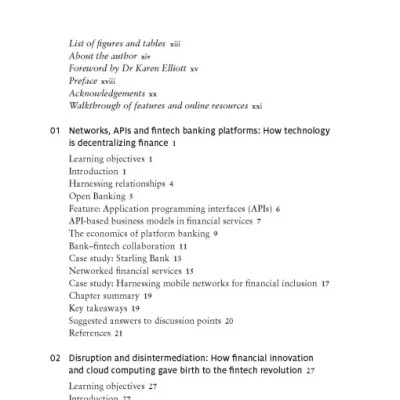 List of figures and tables xiii
About the author xiv
Foreword by Dr Karen Elliott xv
Preface xviii
Acknowledgements xx
Walkthrough of features and online resources xxi

01 Networks, APIs and fintech banking platforms: How technology is decentralizing finance 1

Learning objectives 1
Introduction 1
Harnessing relationships 4
Open Banking 5
Feature: Application programming interfaces (APIs) 6
API-based business models in financial services 7
The economics of platform banking 9
Bank–fintech collaboration 11
Case study: Starling Bank 13
Networked financial services 15
Case study: Harnessing mobile networks for financial inclusion 17
Chapter summary 19
Key takeaways 19
Suggested answers to discussion points 20
References 21

02 Disruption and disintermediation: How financial innovation and cloud computing gave birth to the fintech revolution 27

Learning objectives 27
Introduction 27